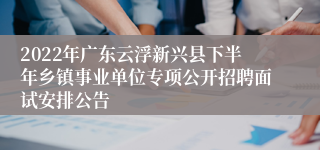 2022年广东云浮新兴县下半年乡镇事业单位专项公开招聘面试安排公告